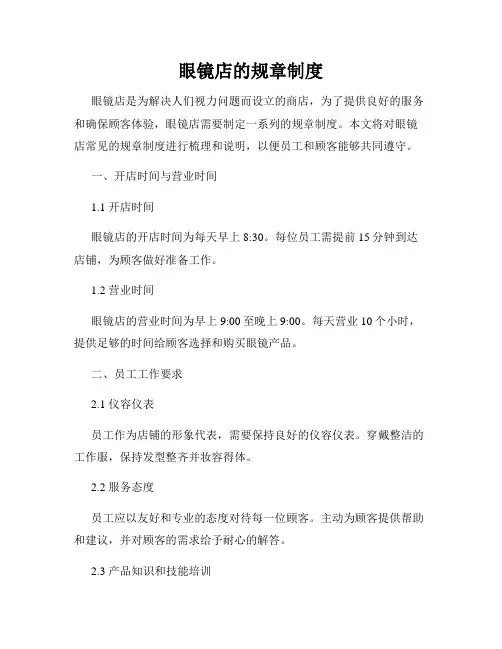 眼镜店的规章制度

眼镜店是为解决人们视力问题而设立的商店，为了提供良好的服务和确保顾客体验，眼镜店需要制定一系列的规章制度。本文将对眼镜店常见的规章制度进行梳理和说明，以便员工和顾客能够共同遵守。

一、开店时间与营业时间

1.1 开店时间

眼镜店的开店时间为每天早上 8:30。每位员工需提前 15 分钟到达店铺，为顾客做好准备工作。

1.2 营业时间

眼镜店的营业时间为早上 9:00 至晚上 9:00。每天营业 10 个小时，提供足够的时间给顾客选择和购买眼镜产品。

二、员工工作要求

2.1 仪容仪表

员工作为店铺的形象代表，需要保持良好的仪容仪表。穿戴整洁的工作服，保持发型整齐并妆容得体。

2.2 服务态度

员工应以友好和专业的态度对待每一位顾客。主动为顾客提供帮助和建议，并对顾客的需求给予耐心的解答。

2.3 产品知识和技能培训